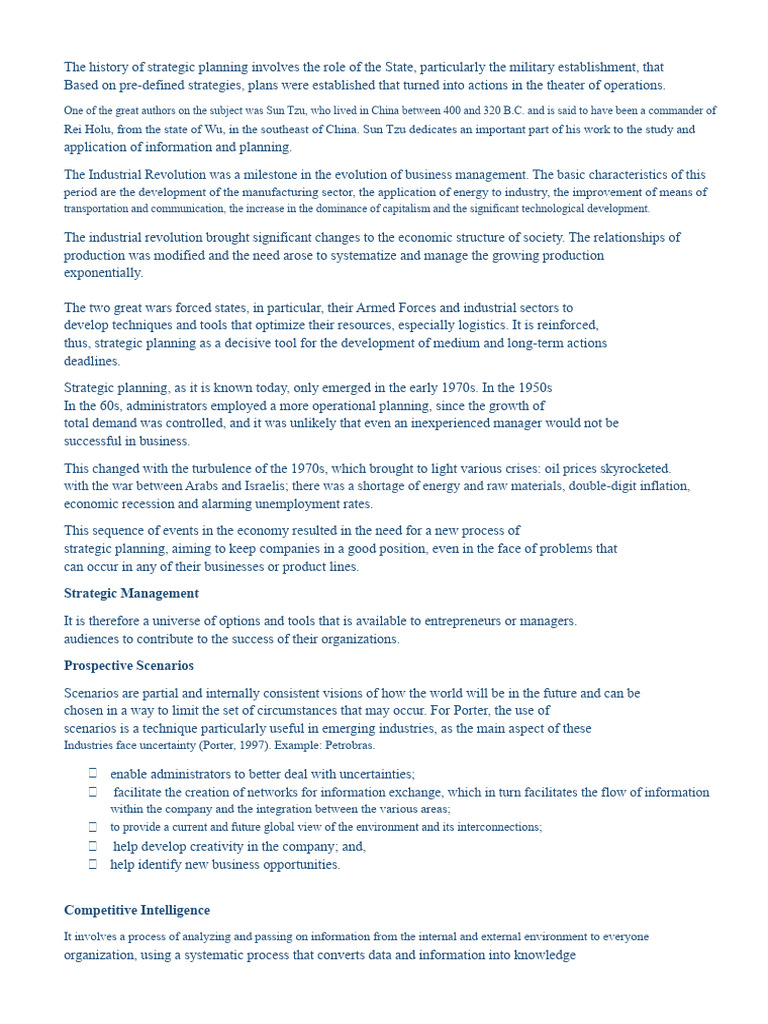 The history of strategic planning involves the role of the State, particularly the military establishment, that Based on pre-defined strategies, plans were established that turned into actions in the theater of operations.

One of the great authors on the subject was Sun Tzu, who lived in China between 400 and 320 B.C. and is said to have been a commander of Rei Holu, from the state of Wu, in the southeast of China. Sun Tzu dedicates an important part of his work to the study and application of information and planning.

The Industrial Revolution was a milestone in the evolution of business management. The basic characteristics of this period are the development of the manufacturing sector, the application of energy to industry, the improvement of means of transportation and communication, the increase in the dominance of capitalism and the significant technological development.

The industrial revolution brought significant changes to the economic structure of society. The relationships of production was modified and the need arose to systematize and manage the growing production exponentially.

The two great wars forced states, in particular, their Armed Forces and industrial sectors to develop techniques and tools that optimize their resources, especially logistics. It is reinforced, thus, strategic planning as a decisive tool for the development of medium and long-term actions deadlines.

Strategic planning, as it is known today, only emerged in the early 1970s. In the 1950s In the 60s, administrators employed a more operational planning, since the growth of total demand was controlled, and it was unlikely that even an inexperienced manager would not be successful in business.

This changed with the turbulence of the 1970s, which brought to light various crises: oil prices skyrocketed. with the war between Arabs and Israelis; there was a shortage of energy and raw materials, double-digit inflation, economic recession and alarming unemployment rates.

This sequence of events in the economy resulted in the need for a new process of strategic planning, aiming to keep companies in a good position, even in the face of problems that can occur in any of their businesses or product lines.

Strategic Management

It is therefore a universe of options and tools that is available to entrepreneurs or managers. audiences to contribute to the success of their organizations.

Prospective Scenarios

Scenarios are partial and internally consistent visions of how the world will be in the future and can be chosen in a way to limit the set of circumstances that may occur. For Porter, the use of scenarios is a technique particularly useful in emerging industries, as the main aspect of these Industries face uncertainty (Porter, 1997). Example: Petrobras.

 enable administrators to better deal with uncertainties;
 facilitate the creation of networks for information exchange, which in turn facilitates the flow of information within the company and the integration between the various areas;
 to provide a current and future global view of the environment and its interconnections;
 help develop creativity in the company; and,
 help identify new business opportunities.

Competitive Intelligence

It involves a process of analyzing and passing on information from the internal and external environment to everyone organization, using a systematic process that converts data and information into knowledge